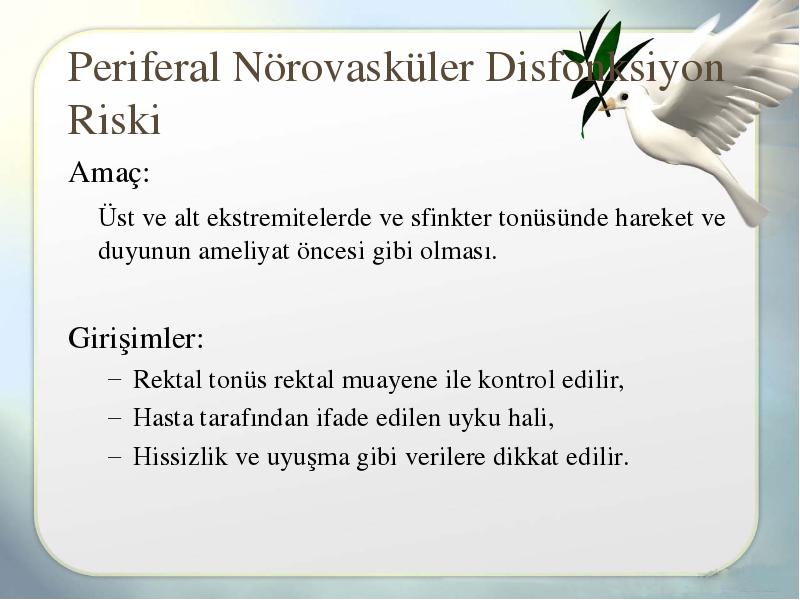 Periferal Nörovasküler Disfonksiyon Riski

Amaç:

Üst ve alt ekstremitelerde ve sfinkter tonüsünde hareket ve duyunun ameliyat öncesi gibi olması.

Girişimler:

– Rektal tonüs rektal muayene ile kontrol edilir,
– Hasta tarafından ifade edilen uyku hali,
– Hissizlik ve uyuşma gibi verilere dikkat edilir.